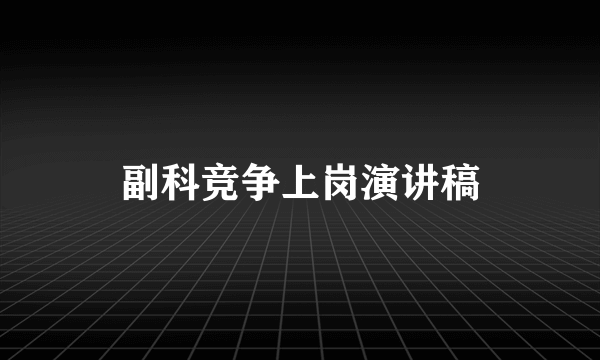 副科竞争上岗演讲稿